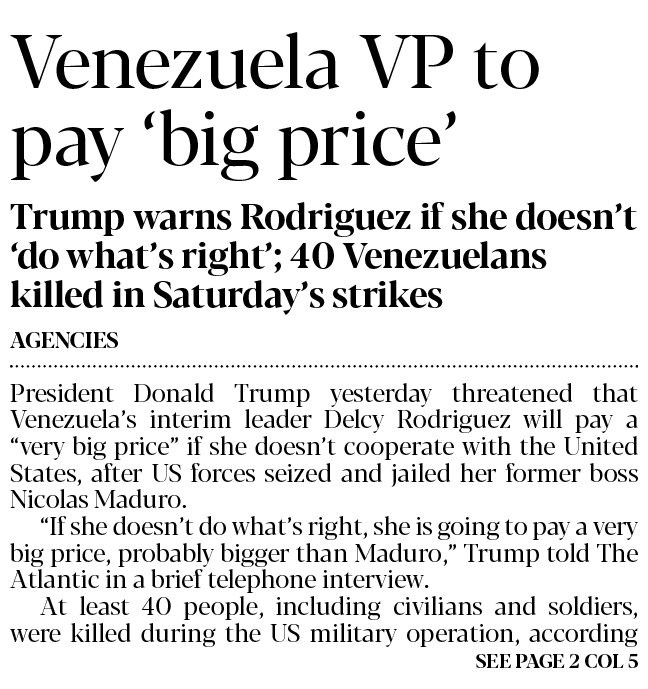 Venezuela VP to pay 'big price'

Trump warns Rodriguez if she doesn't 'do what's right'; 40 Venezuelans killed in Saturday's strikes

AGENCIES

President Donald Trump yesterday threatened that Venezuela's interim leader Delcy Rodriguez will pay a "very big price" if she doesn't cooperate with the United States, after US forces seized and jailed her former boss Nicolas Maduro.

"If she doesn't do what's right, she is going to pay a very big price, probably bigger than Maduro," Trump told The Atlantic in a brief telephone interview.

At least 40 people, including civilians and soldiers, were killed during the US military operation, according

SEE PAGE 2 COL 5